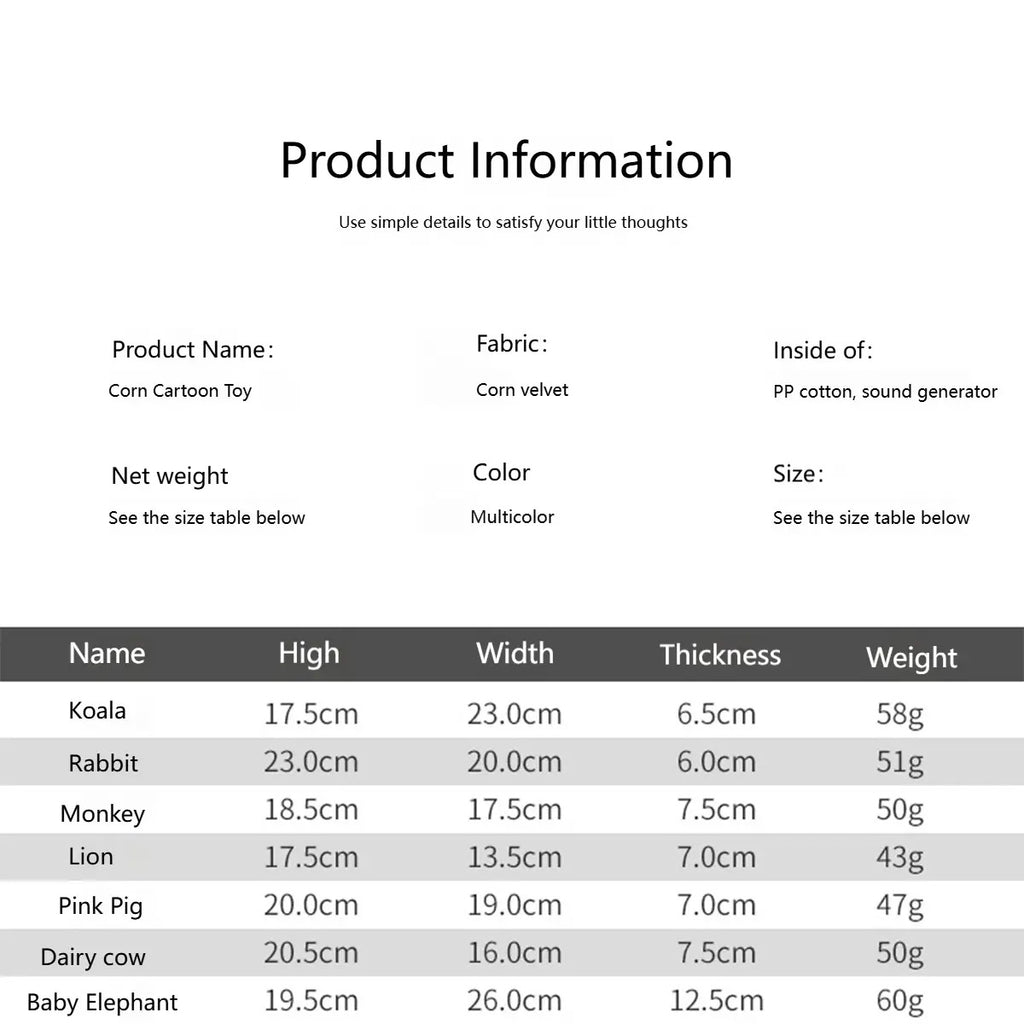 Product Information

Use simple details to satisfy your little thoughts

Product Name:
Corn Cartoon Toy

Fabric:
Corn velvet

Inside of:
PP cotton, sound generator

Net weight
See the size table below

Color
Multicolor

Size:
See the size table below

| Name | High | Width | Thickness | Weight |
|---|---|---|---|---|
| Koala | 17.5cm | 23.0cm | 6.5cm | 58g |
| Rabbit | 23.0cm | 20.0cm | 6.0cm | 51g |
| Monkey | 18.5cm | 17.5cm | 7.5cm | 50g |
| Lion | 17.5cm | 13.5cm | 7.0cm | 43g |
| Pink Pig | 20.0cm | 19.0cm | 7.0cm | 47g |
| Dairy cow | 20.5cm | 16.0cm | 7.5cm | 50g |
| Baby Elephant | 19.5cm | 26.0cm | 12.5cm | 60g |